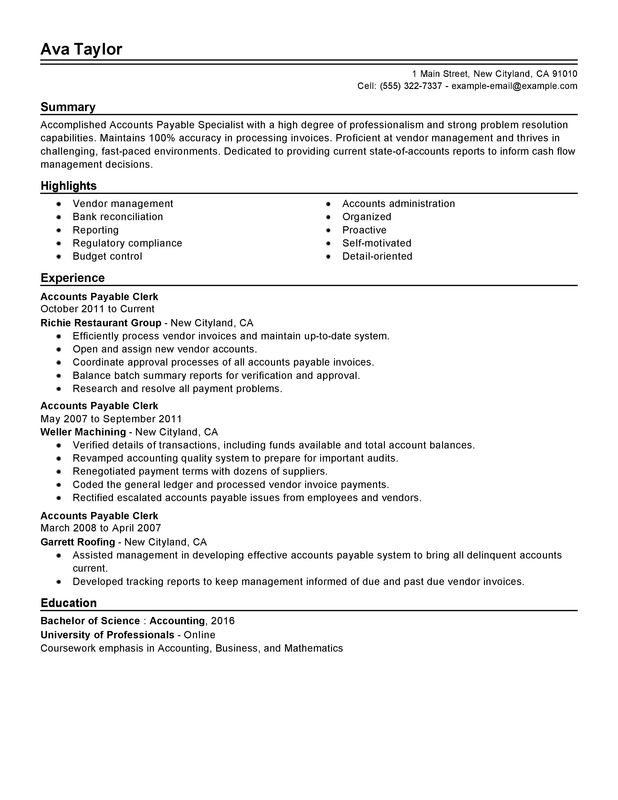 Ava Taylor

1 Main Street, New Cityland, CA 91010
Cell: (555) 322-7337 - example-email@example.com

Summary
Accomplished Accounts Payable Specialist with a high degree of professionalism and strong problem resolution capabilities. Maintains 100% accuracy in processing invoices. Proficient at vendor management and thrives in challenging, fast-paced environments. Dedicated to providing current state-of-accounts reports to inform cash flow management decisions.

Highlights
- Vendor management
- Bank reconciliation
- Reporting
- Regulatory compliance
- Budget control

- Accounts administration
- Organized
- Proactive
- Self-motivated
- Detail-oriented

Experience
Accounts Payable Clerk
October 2011 to Current
Richie Restaurant Group - New Cityland, CA
- Efficiently process vendor invoices and maintain up-to-date system.
- Open and assign new vendor accounts.
- Coordinate approval processes of all accounts payable invoices.
- Balance batch summary reports for verification and approval.
- Research and resolve all payment problems.

Accounts Payable Clerk
May 2007 to September 2011
Weller Machining - New Cityland, CA
- Verified details of transactions, including funds available and total account balances.
- Revamped accounting quality system to prepare for important audits.
- Renegotiated payment terms with dozens of suppliers.
- Coded the general ledger and processed vendor invoice payments.
- Rectified escalated accounts payable issues from employees and vendors.

Accounts Payable Clerk
March 2008 to April 2007
Garrett Roofing - New Cityland, CA
- Assisted management in developing effective accounts payable system to bring all delinquent accounts current.
- Developed tracking reports to keep management informed of due and past due vendor invoices.

Education
Bachelor of Science : Accounting, 2016
University of Professionals - Online
Coursework emphasis in Accounting, Business, and Mathematics